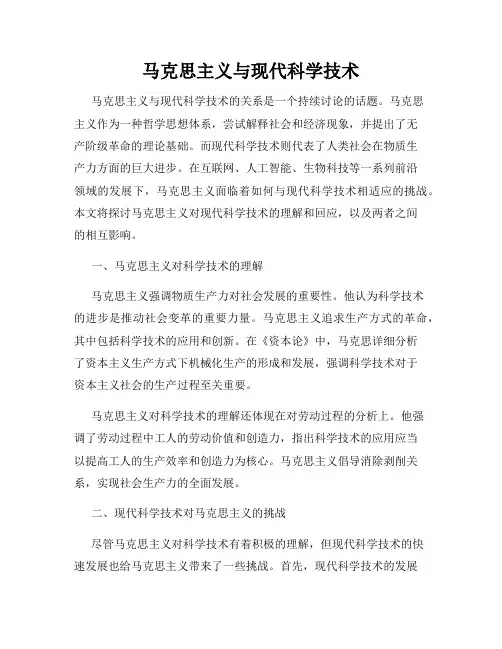 马克思主义与现代科学技术

马克思主义与现代科学技术的关系是一个持续讨论的话题。马克思主义作为一种哲学思想体系，尝试解释社会和经济现象，并提出了无产阶级革命的理论基础。而现代科学技术则代表了人类社会在物质生产力方面的巨大进步。在互联网、人工智能、生物科技等一系列前沿领域的发展下，马克思主义面临着如何与现代科学技术相适应的挑战。本文将探讨马克思主义对现代科学技术的理解和回应，以及两者之间的相互影响。

一、马克思主义对科学技术的理解

马克思主义强调物质生产力对社会发展的重要性。他认为科学技术的进步是推动社会变革的重要力量。马克思主义追求生产方式的革命，其中包括科学技术的应用和创新。在《资本论》中，马克思详细分析了资本主义生产方式下机械化生产的形成和发展，强调科学技术对于资本主义社会的生产过程至关重要。

马克思主义对科学技术的理解还体现在对劳动过程的分析上。他强调了劳动过程中工人的劳动价值和创造力，指出科学技术的应用应当以提高工人的生产效率和创造力为核心。马克思主义倡导消除剥削关系，实现社会生产力的全面发展。

二、现代科学技术对马克思主义的挑战

尽管马克思主义对科学技术有着积极的理解，但现代科学技术的快速发展也给马克思主义带来了一些挑战。首先，现代科学技术的发展